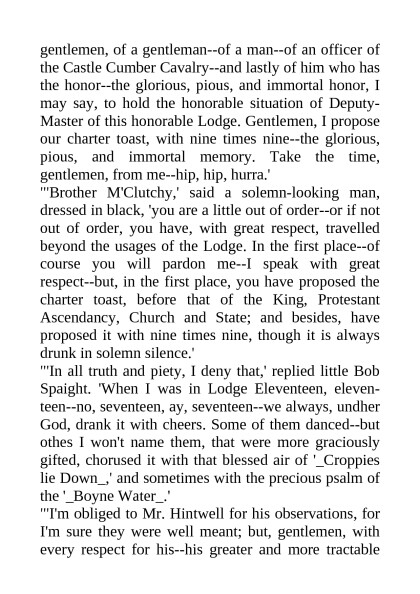 gentlemen, of a gentleman--of a man--of an officer of the Castle Cumber Cavalry--and lastly of him who has the honor--the glorious, pious, and immortal honor, I may say, to hold the honorable situation of Deputy-Master of this honorable Lodge. Gentlemen, I propose our charter toast, with nine times nine--the glorious, pious, and immortal memory. Take the time, gentlemen, from me--hip, hip, hurra.'

"'Brother M'Clutchy,' said a solemn-looking man, dressed in black, 'you are a little out of order--or if not out of order, you have, with great respect, travelled beyond the usages of the Lodge. In the first place--of course you will pardon me--I speak with great respect--but, in the first place, you have proposed the charter toast, before that of the King, Protestant Ascendancy, Church and State; and besides, have proposed it with nine times nine, though it is always drunk in solemn silence.'

"'In all truth and piety, I deny that,' replied little Bob Spaight. 'When I was in Lodge Eleventeen, eleventeen--no, seventeen, ay, seventeen--we always, undher God, drank it with cheers. Some of them danced--but othes I won't name them, that were more graciously gifted, chorused it with that blessed air of '_Croppies lie Down_,' and sometimes with the precious psalm of the '_Boyne Water_.'

"'I'm obliged to Mr. Hintwell for his observations, for I'm sure they were well meant; but, gentlemen, with every respect for his--his greater and more tractable